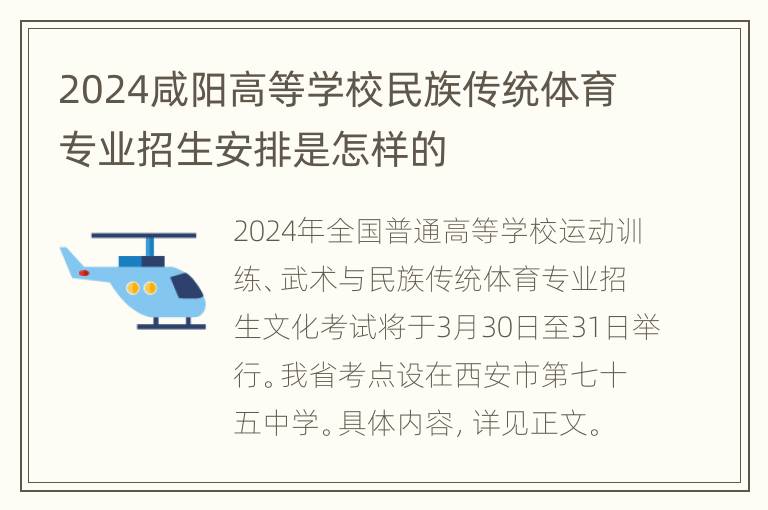 2024咸阳高等学校民族传统体育专业招生安排是怎样的

2024年全国普通高等学校运动训练、武术与民族传统体育专业招生文化考试将于3月30日至31日举行。我省考点设在西安市第七十五中学。具体内容，详见正文。